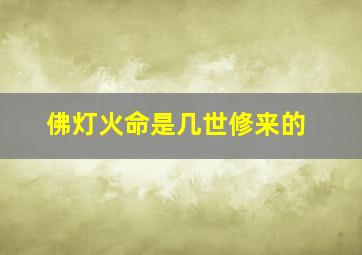 佛灯火命是几世修来的